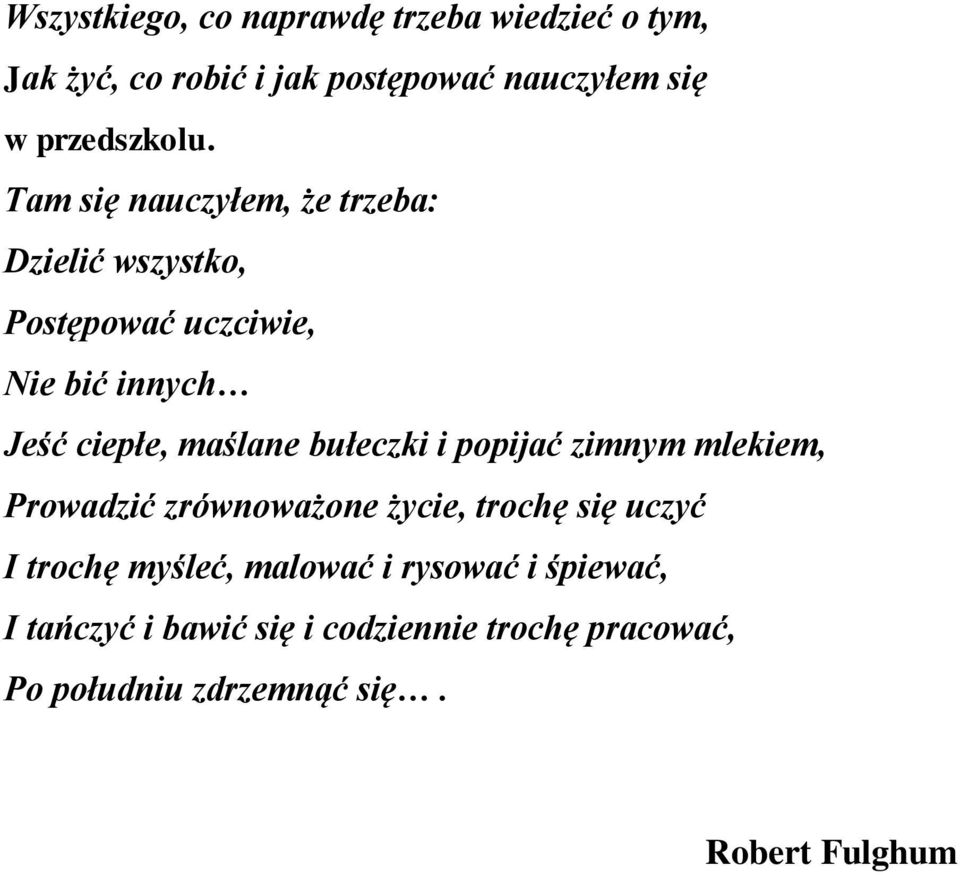 Wszystkiego, co naprawdę trzeba wiedzieć o tym,
Jak żyć, co robić i jak postępować nauczyłem się w przedszkolu.
Tam się nauczyłem, że trzeba:
Dzielić wszystko,
Postępować uczciwie,
Nie bić innych…
Jeść ciepłe, maślane bułeczki i popijać zimnym mlekiem,
Prowadzić zrównoważone życie, trochę się uczyć
I trochę myśleć, malować i rysować i śpiewać,
I tańczyć i bawić się i codziennie trochę pracować,
Po południu zdrzemnąć się… .

Robert Fulghum